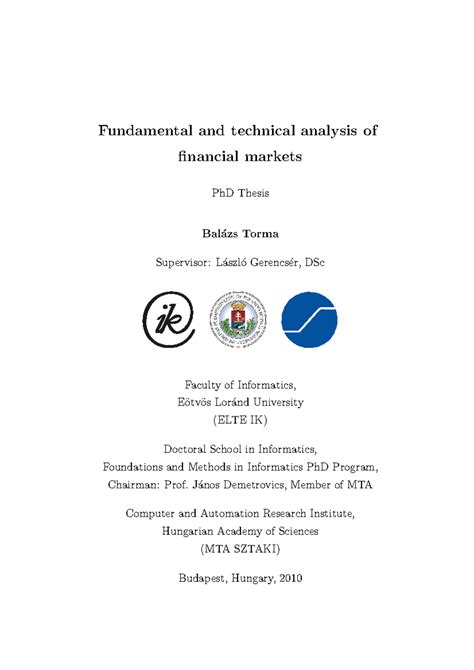 Fundamental and technical analysis of financial markets

PhD Thesis

Balázs Torma

Supervisor: László Gerencsér, DSc

ik

Faculty of Informatics,
Eötvös Loránd University
(ELTE IK)

Doctoral School in Informatics,
Foundations and Methods in Informatics PhD Program,
Chairman: Prof. János Demetrovics, Member of MTA

Computer and Automation Research Institute,
Hungarian Academy of Sciences
(MTA SZTAKI)

Budapest, Hungary, 2010